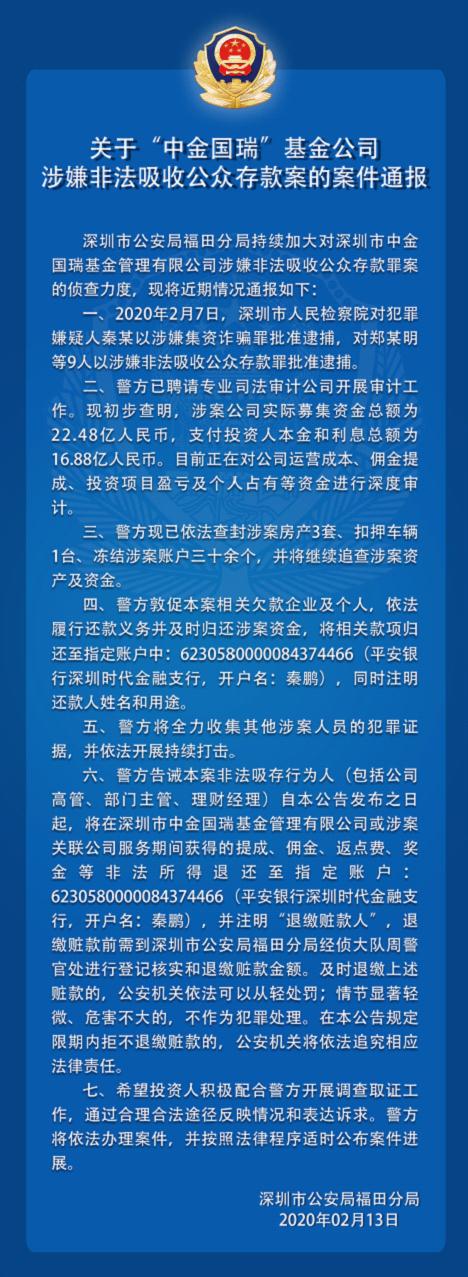 关于“中金国瑞”基金公司
涉嫌非法吸收公众存款案的案件通报

深圳市公安局福田分局持续加大对深圳市中金国瑞基金管理有限公司涉嫌非法吸收公众存款罪案的侦查力度，现将近期情况通报如下：

一、2020年2月7日，深圳市人民检察院对犯罪嫌疑人秦某以涉嫌集资诈骗罪批准逮捕，对郑某明等9人以涉嫌非法吸收公众存款罪批准逮捕。

二、警方已聘请专业司法审计公司开展审计工作。现初步查明，涉案公司实际募集资金总额为22.48亿人民币，支付投资人本金和利息总额为16.88亿人民币。目前正在对公司运营成本、佣金提成、投资项目盈亏及个人占有等资金进行深度审计。

三、警方现已依法查封涉案房产3套、扣押车辆1台、冻结涉案账户三十余个，并将继续追查涉案资产及资金。

四、警方敦促本案相关欠款企业及个人，依法履行还款义务并及时归还涉案资金，将相关款项归还至指定账户中：6230580000084374466（平安银行深圳时代金融支行，开户名：秦鹏），同时注明还款人姓名和用途。

五、警方将全力收集其他涉案人员的犯罪证据，并依法开展持续打击。

六、警方告诫本案非法吸存行为人（包括公司高管、部门主管、理财经理）自本公告发布之日起，将在深圳市中金国瑞基金管理有限公司或涉案关联公司服务期间获得的提成、佣金、返点费、奖金等非法所得退还至指定账户：6230580000084374466（平安银行深圳时代金融支行，开户名：秦鹏），并注明“退缴赃款人”，退缴赃款前需到深圳市公安局福田分局经侦大队周警官处进行登记核实和退缴赃款金额。及时退缴上述赃款的，公安机关依法可以从轻处罚；情节显著轻微、危害不大的，不作为犯罪处理。在本公告规定限期内拒不退缴赃款的，公安机关将依法追究相应法律责任。

七、希望投资人积极配合警方开展调查取证工作，通过合理合法途径反映情况和表达诉求。警方将依法办理案件，并按照法律程序适时公布案件进展。

深圳市公安局福田分局
2020年02月13日